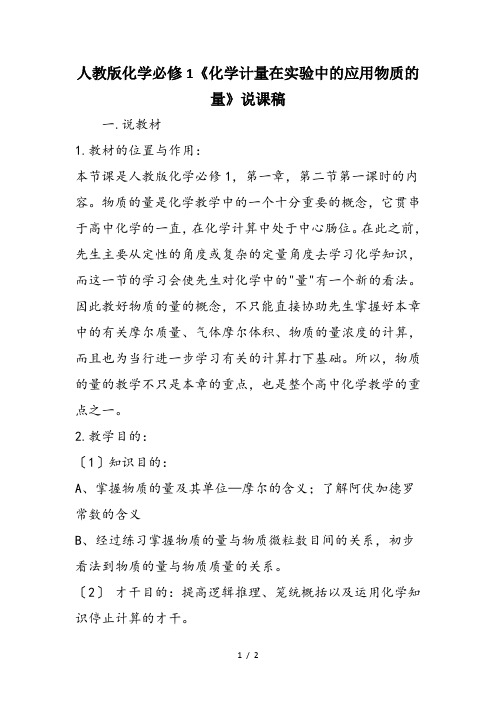 人教版化学必修1《化学计量在实验中的应用物质的量》说课稿

一.说教材

1.教材的位置与作用：

本节课是人教版化学必修1，第一章，第二节第一课时的内容。物质的量是化学教学中的一个十分重要的概念，它贯串于高中化学的一直，在化学计算中处于中心肠位。在此之前，先生主要从定性的角度或复杂的定量角度去学习化学知识，而这一节的学习会使先生对化学中的"量"有一个新的看法。因此教好物质的量的概念，不只能直接协助先生掌握好本章中的有关摩尔质量、气体摩尔体积、物质的量浓度的计算，而且也为当行进一步学习有关的计算打下基础。所以，物质的量的教学不只是本章的重点，也是整个高中化学教学的重点之一。

2.教学目的：

〔1〕知识目的：

A、掌握物质的量及其单位—摩尔的含义；了解阿伏加德罗常数的含义

B、经过练习掌握物质的量与物质微粒数目间的关系，初步看法到物质的量与物质质量的关系。

〔2〕 才干目的：提高逻辑推理、笼统概括以及运用化学知识停止计算的才干。

1 / 2